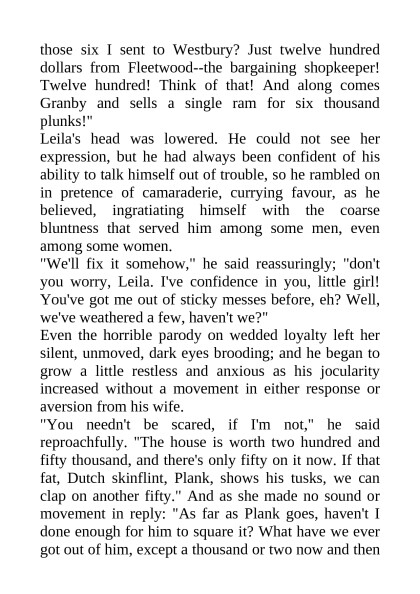 those six I sent to Westbury? Just twelve hundred dollars from Fleetwood--the bargaining shopkeeper! Twelve hundred! Think of that! And along comes Granby and sells a single ram for six thousand plunks!"

Leila's head was lowered. He could not see her expression, but he had always been confident of his ability to talk himself out of trouble, so he rambled on in pretence of camaraderie, currying favour, as he believed, ingratiating himself with the coarse bluntness that served him among some men, even among some women.

"We'll fix it somehow," he said reassuringly; "don't you worry, Leila. I've confidence in you, little girl! You've got me out of sticky messes before, eh? Well, we've weathered a few, haven't we?"

Even the horrible parody on wedded loyalty left her silent, unmoved, dark eyes brooding; and he began to grow a little restless and anxious as his jocularity increased without a movement in either response or aversion from his wife.

"You needn't be scared, if I'm not," he said reproachfully. "The house is worth two hundred and fifty thousand, and there's only fifty on it now. If that fat, Dutch skinflint, Plank, shows his tusks, we can clap on another fifty." And as she made no sound or movement in reply: "As far as Plank goes, haven't I done enough for him to square it? What have we ever got out of him, except a thousand or two now and then